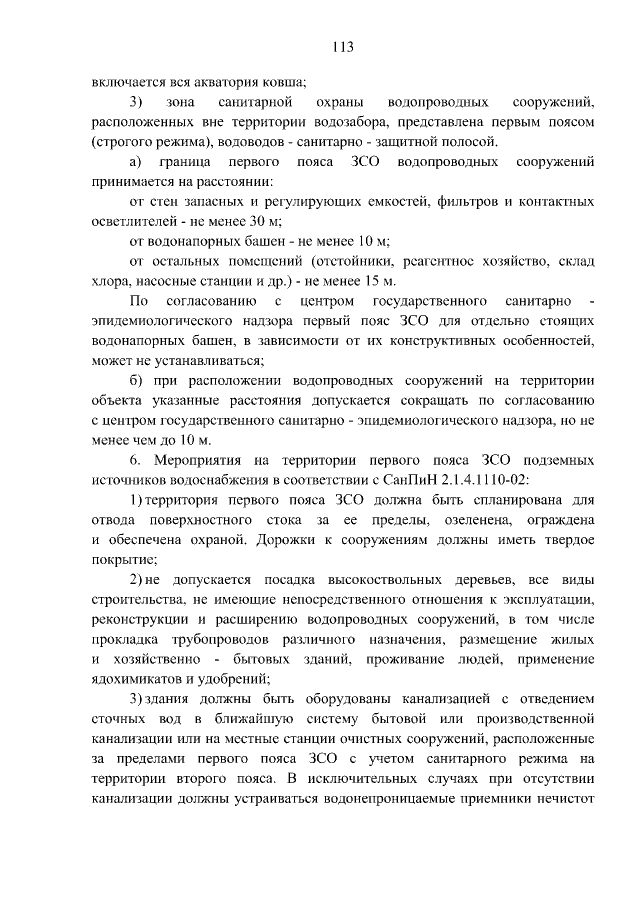 113

включается вся акватория ковша;

3) зона санитарной охраны водопроводных сооружений, расположенных вне территории водозабора, представлена первым поясом (строгого режима), водоводов - санитарно - защитной полосой.

а) граница первого пояса ЗСО водопроводных сооружений принимается на расстоянии:

от стен запасных и регулирующих емкостей, фильтров и контактных осветлителей - не менее 30 м;

от водонапорных башен - не менее 10 м;

от остальных помещений (отстойники, реагентное хозяйство, склад хлора, насосные станции и др.) - не менее 15 м.

По согласованию с центром государственного санитарно - эпидемиологического надзора первый пояс ЗСО для отдельно стоящих водонапорных башен, в зависимости от их конструктивных особенностей, может не устанавливаться;

б) при расположении водопроводных сооружений на территории объекта указанные расстояния допускается сокращать по согласованию с центром государственного санитарно - эпидемиологического надзора, но не менее чем до 10 м.

6. Мероприятия на территории первого пояса ЗСО подземных источников водоснабжения в соответствии с СанПиН 2.1.4.1110-02:

1) территория первого пояса ЗСО должна быть спланирована для отвода поверхностного стока за ее пределы, озеленена, ограждена и обеспечена охраной. Дорожки к сооружениям должны иметь твердое покрытие;

2) не допускается посадка высокоствольных деревьев, все виды строительства, не имеющие непосредственного отношения к эксплуатации, реконструкции и расширению водопроводных сооружений, в том числе прокладка трубопроводов различного назначения, размещение жилых и хозяйственно - бытовых зданий, проживание людей, применение ядохимикатов и удобрений;

3) здания должны быть оборудованы канализацией с отведением сточных вод в ближайшую систему бытовой или производственной канализации или на местные станции очистных сооружений, расположенные за пределами первого пояса ЗСО с учетом санитарного режима на территории второго пояса. В исключительных случаях при отсутствии канализации должны устраиваться водонепроницаемые приемники нечистот